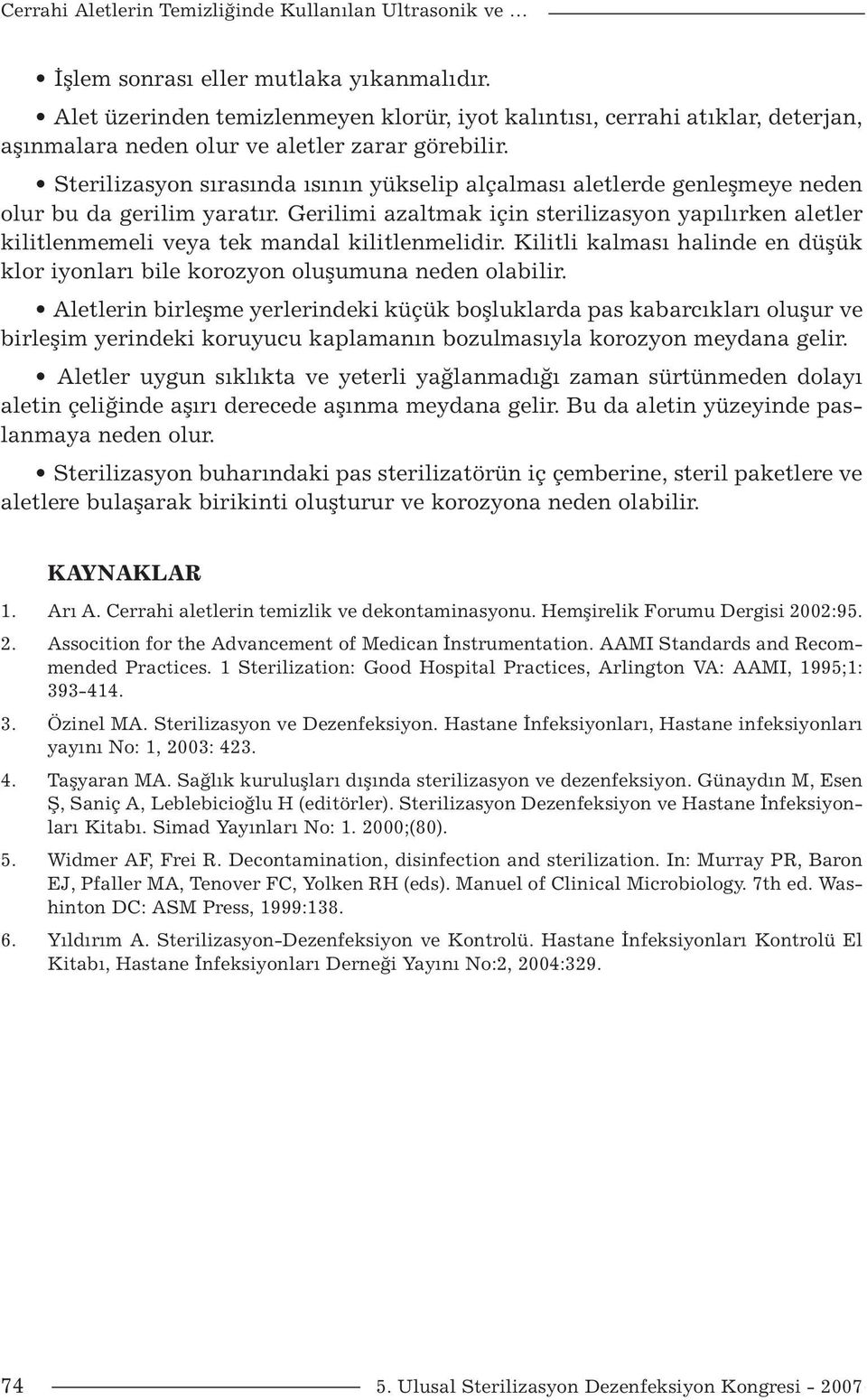 Cerrahi Aletlerin Temizliğinde Kullanılan Ultrasonik ve ...

• İşlem sonrası eller mutlaka yıkanmalıdır.

• Alet üzerinden temizlenmeyen klorür, iyot kalıntısı, cerrahi atıklar, deterjan, aşınmalara neden olur ve aletler zarar görebilir.

• Sterilizasyon sırasında ısının yükselip alçalması aletlerde genleşmeye neden olur bu da gerilim yaratır. Gerilimi azaltmak için sterilizasyon yapılırken aletler kilitlenmemeli veya tek mandal kilitlenmelidir. Kilitli kalması halinde en düşük klor iyonları bile korozyon oluşumuna neden olabilir.

• Aletlerin birleşme yerlerindeki küçük boşluklarda pas kabarcıkları oluşur ve birleşim yerindeki koruyucu kaplamanın bozulmasıyla korozyon meydana gelir.

• Aletler uygun sıklıkta ve yeterli yağlanmadığı zaman sürtünmeden dolayı aletin çeliğinde aşırı derecede aşınma meydana gelir. Bu da aletin yüzeyinde paslanmaya neden olur.

• Sterilizasyon buharındaki pas sterilizatörün iç çemberine, steril paketlere ve aletlere bulaşarak birikinti oluşturur ve korozyona neden olabilir.

KAYNAKLAR

1. Arı A. Cerrahi aletlerin temizlik ve dekontaminasyonu. Hemşirelik Forumu Dergisi 2002:95.

2. Assocition for the Advancement of Medican İnstrumentation. AAMI Standards and Recommended Practices. 1 Sterilization: Good Hospital Practices, Arlington VA: AAMI, 1995;1: 393-414.

3. Özinel MA. Sterilizasyon ve Dezenfeksiyon. Hastane İnfeksiyonları, Hastane infeksiyonları yayını No: 1, 2003: 423.

4. Taşyaran MA. Sağlık kuruluşları dışında sterilizasyon ve dezenfeksiyon. Günaydın M, Esen Ş, Saniç A, Leblebicioğlu H (editörler). Sterilizasyon Dezenfeksiyon ve Hastane İnfeksiyonları Kitabı. Simad Yayınları No: 1. 2000;(80).

5. Widmer AF, Frei R. Decontamination, disinfection and sterilization. In: Murray PR, Baron EJ, Pfaller MA, Tenover FC, Yolken RH (eds). Manuel of Clinical Microbiology. 7th ed. Washinton DC: ASM Press, 1999:138.

6. Yıldırım A. Sterilizasyon-Dezenfeksiyon ve Kontrolü. Hastane İnfeksiyonları Kontrolü El Kitabı, Hastane İnfeksiyonları Derneği Yayını No:2, 2004:329.

74

5. Ulusal Sterilizasyon Dezenfeksiyon Kongresi - 2007